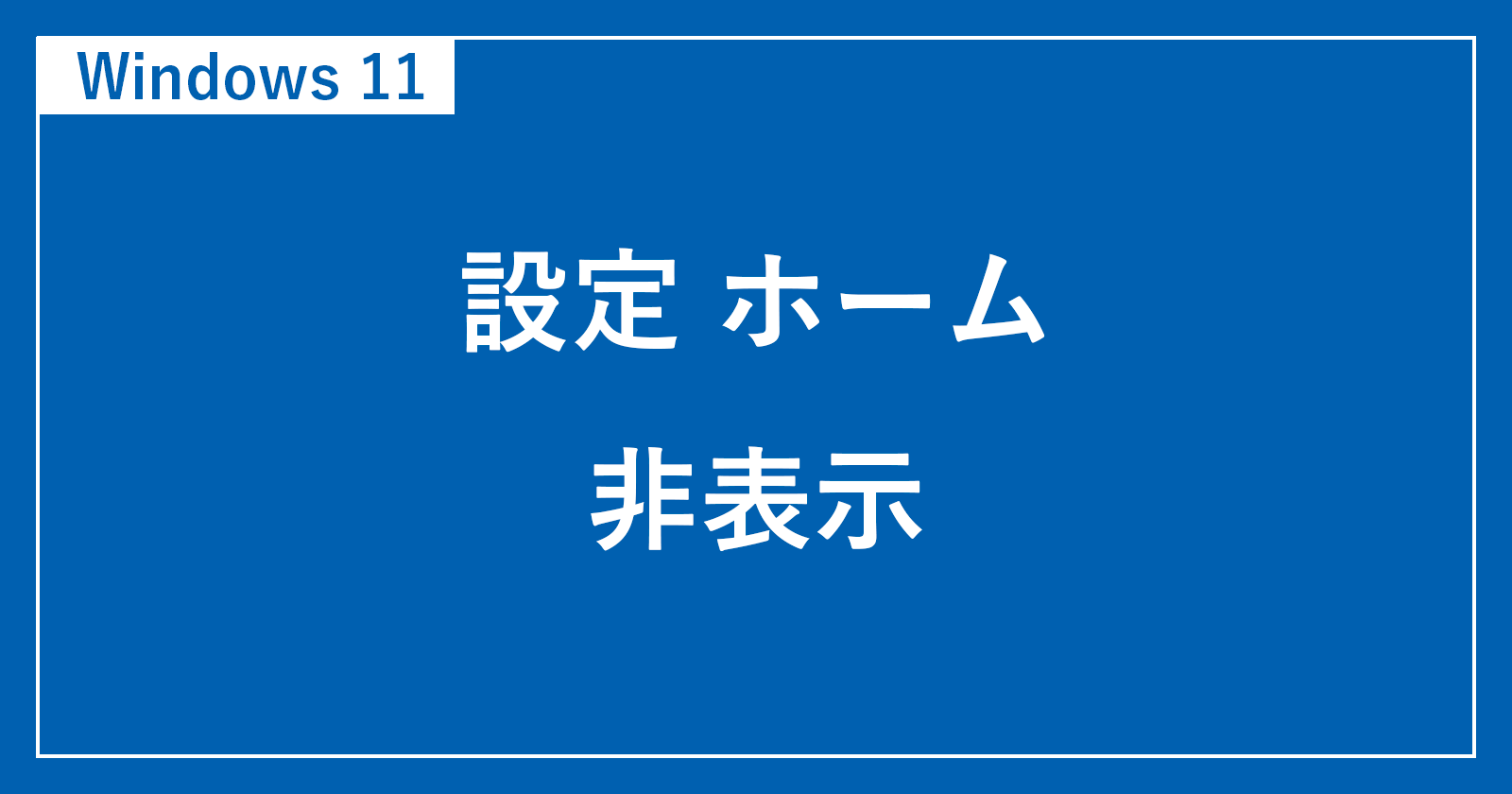 Windows 11

設定 ホーム

非表示